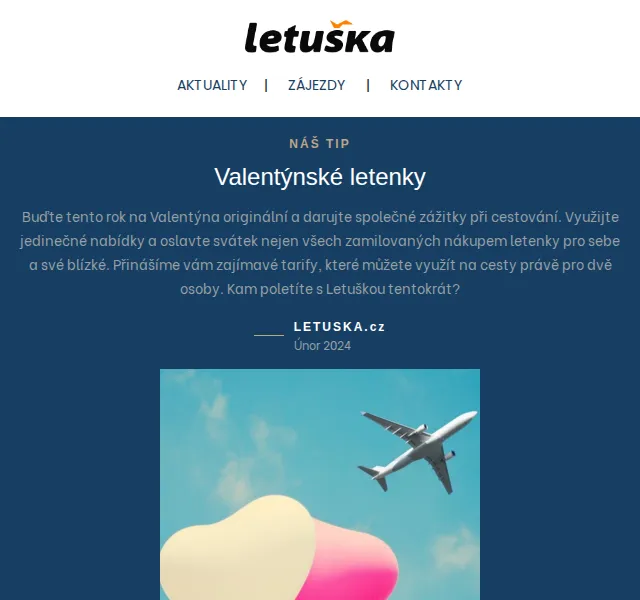 letuška

AKTUALITY | ZÁJEZDY | KONTAKTY

NÁŠ TIP

Valentýnské letenky

Buďte tento rok na Valentýna originální a darujte společné zážitky při cestování. Využijte jedinečné nabídky a oslavte svátek nejen všech zamilovaných nákupem letenky pro sebe a své blízké. Přinášíme vám zajímavé tarify, které můžete využít na cesty právě pro dvě osoby. Kam poletíte s Letuškou tentokrát?

LETUSKA.cz
Únor 2024